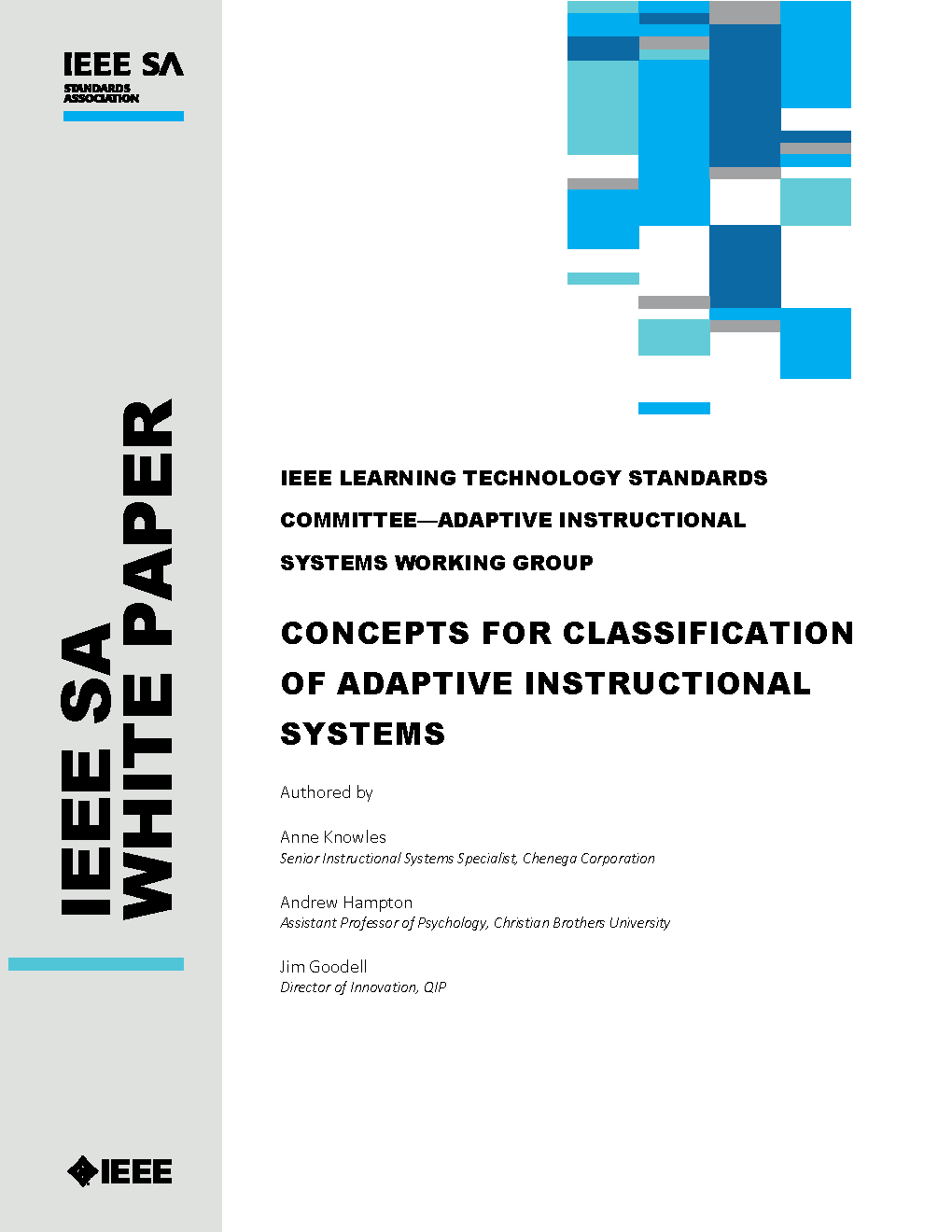 IEEE SA
STANDARDS
ASSOCIATION

IEEE SA
WHITE PAPER

IEEE LEARNING TECHNOLOGY STANDARDS COMMITTEE—ADAPTIVE INSTRUCTIONAL SYSTEMS WORKING GROUP

CONCEPTS FOR CLASSIFICATION OF ADAPTIVE INSTRUCTIONAL SYSTEMS

Authored by

Anne Knowles
Senior Instructional Systems Specialist, Chenega Corporation

Andrew Hampton
Assistant Professor of Psychology, Christian Brothers University

Jim Goodell
Director of Innovation, QIP

IEEE